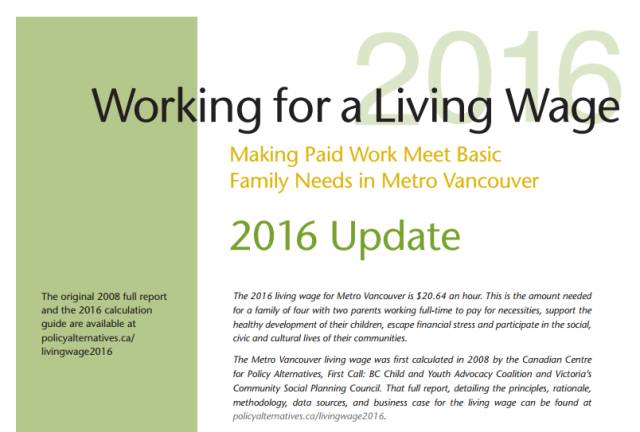 2016

Working for a Living Wage

Making Paid Work Meet Basic Family Needs in Metro Vancouver

2016 Update

The original 2008 full report and the 2016 calculation guide are available at policyalternatives.ca/livingwage2016

The 2016 living wage for Metro Vancouver is \$20.64 an hour. This is the amount needed for a family of four with two parents working full-time to pay for necessities, support the healthy development of their children, escape financial stress and participate in the social, civic and cultural lives of their communities.

The Metro Vancouver living wage was first calculated in 2008 by the Canadian Centre for Policy Alternatives, First Call: BC Child and Youth Advocacy Coalition and Victoria's Community Social Planning Council. That full report, detailing the principles, rationale, methodology, data sources, and business case for the living wage can be found at policyalternatives.ca/livingwage2016.